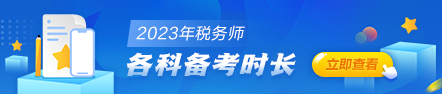 2023年税务师
各科备考时长
立即查看